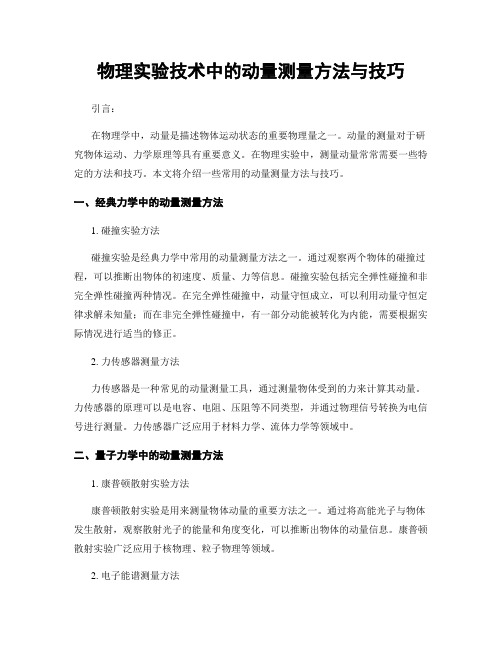 物理实验技术中的动量测量方法与技巧

引言：

在物理学中，动量是描述物体运动状态的重要物理量之一。动量的测量对于研究物体运动、力学原理等具有重要意义。在物理实验中，测量动量常常需要一些特定的方法和技巧。本文将介绍一些常用的动量测量方法与技巧。

一、经典力学中的动量测量方法

1. 碰撞实验方法

碰撞实验是经典力学中常用的动量测量方法之一。通过观察两个物体的碰撞过程，可以推断出物体的初速度、质量、力等信息。碰撞实验包括完全弹性碰撞和非完全弹性碰撞两种情况。在完全弹性碰撞中，动量守恒成立，可以利用动量守恒定律求解未知量；而在非完全弹性碰撞中，有一部分动能被转化为内能，需要根据实际情况进行适当的修正。

2. 力传感器测量方法

力传感器是一种常见的动量测量工具，通过测量物体受到的力来计算其动量。力传感器的原理可以是电容、电阻、压阻等不同类型，并通过物理信号转换为电信号进行测量。力传感器广泛应用于材料力学、流体力学等领域中。

二、量子力学中的动量测量方法

1. 康普顿散射实验方法

康普顿散射实验是用来测量物体动量的重要方法之一。通过将高能光子与物体发生散射，观察散射光子的能量和角度变化，可以推断出物体的动量信息。康普顿散射实验广泛应用于核物理、粒子物理等领域。

2. 电子能谱测量方法